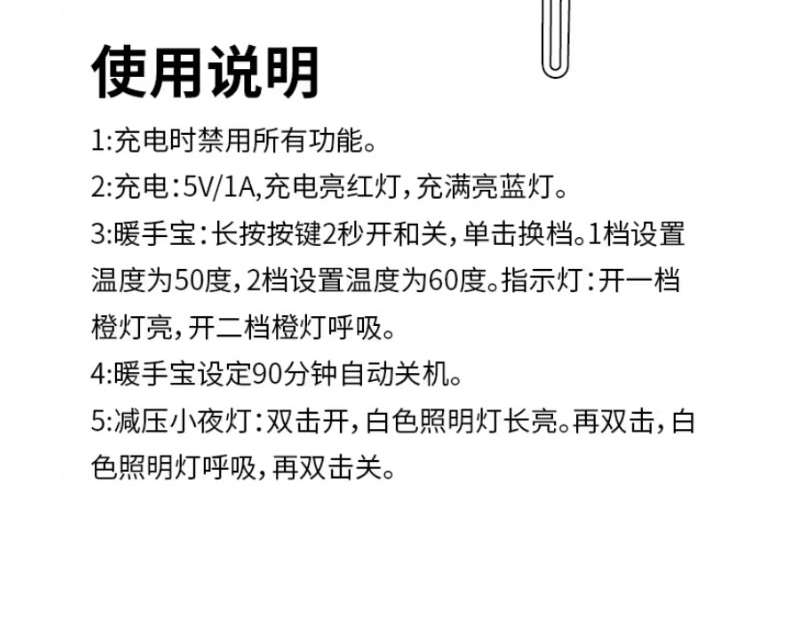 使用说明

1:充电时禁用所有功能。

2:充电:5V/1A,充电亮红灯,充满亮蓝灯。

3:暖手宝:长按按键2秒开和关,单击换档。1档设置温度为50度,2档设置温度为60度。指示灯:开一档橙灯亮,开二档橙灯呼吸。

4:暖手宝设定90分钟自动关机。

5:减压小夜灯:双击开,白色照明灯长亮。再双击,白色照明灯呼吸,再双击关。